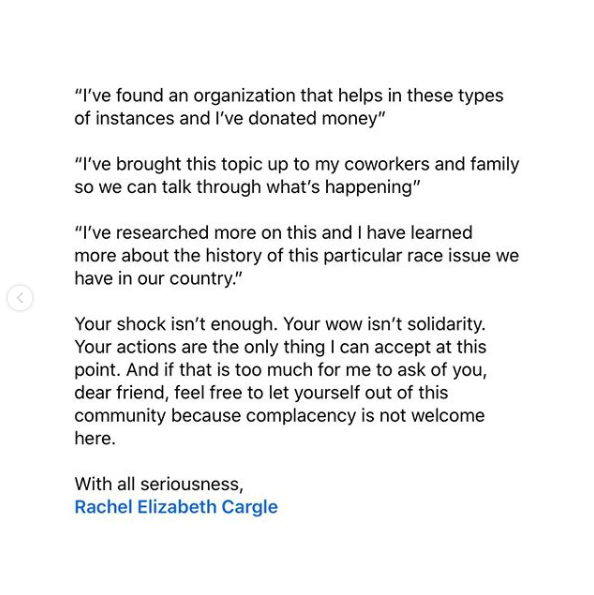 "I've found an organization that helps in these types of instances and I've donated money"

"I've brought this topic up to my coworkers and family so we can talk through what's happening"

"I've researched more on this and I have learned more about the history of this particular race issue we have in our country."

Your shock isn't enough. Your wow isn't solidarity. Your actions are the only thing I can accept at this point. And if that is too much for me to ask of you, dear friend, feel free to let yourself out of this community because complacency is not welcome here.

With all seriousness,
Rachel Elizabeth Cargle